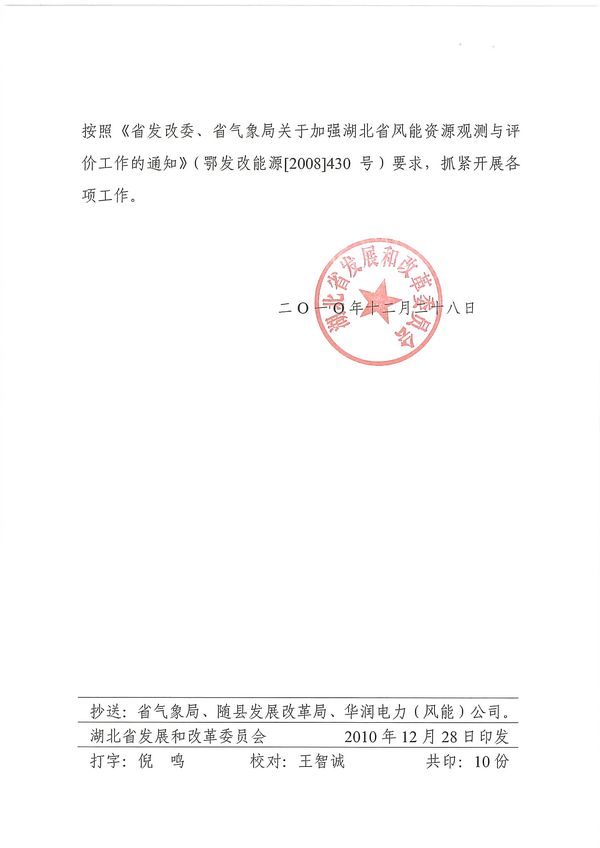 按照《省发改委、省气象局关于加强湖北省风能资源观测与评价工作的通知》（鄂发改能源[2008]430 号）要求，抓紧开展各项工作。

湖北省发展和改革委员会

二〇一〇年十二月二十八日

抄送：省气象局、随县发展改革局、华润电力（风能）公司。

湖北省发展和改革委员会　　2010 年 12 月 28 日印发

打字：倪　鸣　　校对：王智诚　　共印：10 份